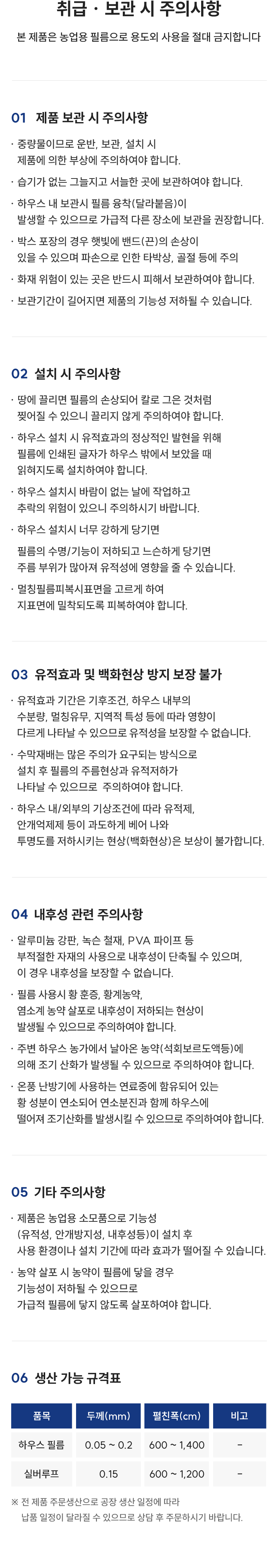 취급 · 보관 시 주의사항

본 제품은 농업용 필름으로 용도외 사용을 절대 금지합니다

01 제품 보관 시 주의사항

· 중량물이므로 운반, 보관, 설치 시 제품에 의한 부상에 주의하여야 합니다.

· 습기가 없는 그늘지고 서늘한 곳에 보관하여야 합니다.

· 하우스 내 보관시 필름 융착(달라붙음)이 발생할 수 있으므로 가급적 다른 장소에 보관을 권장합니다.

· 박스 포장의 경우 햇빛에 밴드(끈)의 손상이 있을 수 있으며 파손으로 인한 타박상, 골절 등에 주의

· 화재 위험이 있는 곳은 반드시 피해서 보관하여야 합니다.

· 보관기간이 길어지면 제품의 기능성 저하될 수 있습니다.

02 설치 시 주의사항

· 땅에 끌리면 필름의 손상되어 칼로 그은 것처럼 찢어질 수 있으니 끌리지 않게 주의하여야 합니다.

· 하우스 설치 시 유적효과의 정상적인 발현을 위해 필름에 인쇄된 글자가 하우스 밖에서 보았을 때 읽혀지도록 설치하여야 합니다.

· 하우스 설치시 바람이 없는 날에 작업하고 추락의 위험이 있으니 주의하시기 바랍니다.

· 하우스 설치시 너무 강하게 당기면

필름의 수명/기능이 저하되고 느슨하게 당기면 주름 부위가 많아져 유적성에 영향을 줄 수 있습니다.

· 멀칭필름피복시표면을 고르게 하여 지표면에 밀착되도록 피복하여야 합니다.

03 유적효과 및 백화현상 방지 보장 불가

· 유적효과 기간은 기후조건, 하우스 내부의 수분량, 멀칭유무, 지역적 특성 등에 따라 영향이 다르게 나타날 수 있으므로 유적성을 보장할 수 없습니다.

· 수막재배는 많은 주의가 요구되는 방식으로 설치 후 필름의 주름현상과 유적저하가 나타날 수 있으므로 주의하여야 합니다.

· 하우스 내/외부의 기상조건에 따라 유적제, 안개억제제 등이 과도하게 베어 나와 투명도를 저하시키는 현상(백화현상)은 보상이 불가합니다.

04 내후성 관련 주의사항

· 알루미늄 강판, 녹슨 철재, PVA 파이프 등 부적절한 자재의 사용으로 내후성이 단축될 수 있으며, 이 경우 내후성을 보장할 수 없습니다.

· 필름 사용시 황 훈증, 황계농약, 염소계 농약 살포로 내후성이 저하되는 현상이 발생될 수 있으므로 주의하여야 합니다.

· 주변 하우스 농가에서 날아온 농약(석회보르도액등)에 의해 조기 산화가 발생될 수 있으므로 주의하여야 합니다.

· 온풍 난방기에 사용하는 연료중에 함유되어 있는 황 성분이 연소되어 연소분진과 함께 하우스에 떨어져 조기산화를 발생시킬 수 있으므로 주의하여야 합니다.

05 기타 주의사항

· 제품은 농업용 소모품으로 기능성 (유적성, 안개방지성, 내후성등)이 설치 후 사용 환경이나 설치 기간에 따라 효과가 떨어질 수 있습니다.

· 농약 살포 시 농약이 필름에 닿을 경우 기능성이 저하될 수 있으므로 가급적 필름에 닿지 않도록 살포하여야 합니다.

06 생산 가능 규격표

| 품목 | 두께(mm) | 펼친폭(cm) | 비고 |
|---|---|---|---|
| 하우스 필름 | 0.05 ~ 0.2 | 600 ~ 1,400 | - |
| 실버루프 | 0.15 | 600 ~ 1,200 | - |

※ 전 제품 주문생산으로 공장 생산 일정에 따라 납품 일정이 달라질 수 있으므로 상담 후 주문하시기 바랍니다.